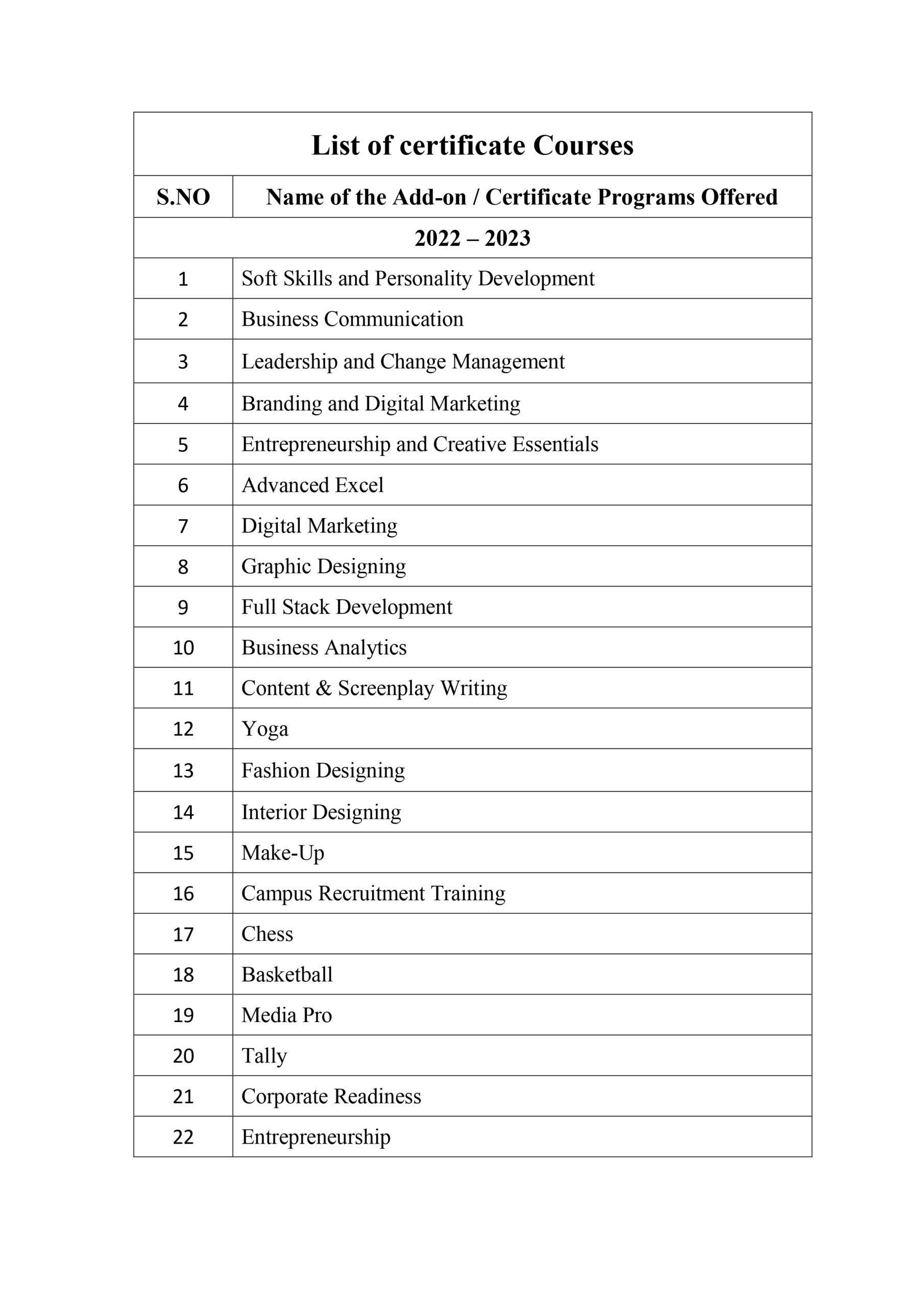 List of certificate Courses

| S.NO | Name of the Add-on / Certificate Programs Offered |
|---|---|
| 2022 – 2023 | |
| 1 | Soft Skills and Personality Development |
| 2 | Business Communication |
| 3 | Leadership and Change Management |
| 4 | Branding and Digital Marketing |
| 5 | Entrepreneurship and Creative Essentials |
| 6 | Advanced Excel |
| 7 | Digital Marketing |
| 8 | Graphic Designing |
| 9 | Full Stack Development |
| 10 | Business Analytics |
| 11 | Content & Screenplay Writing |
| 12 | Yoga |
| 13 | Fashion Designing |
| 14 | Interior Designing |
| 15 | Make-Up |
| 16 | Campus Recruitment Training |
| 17 | Chess |
| 18 | Basketball |
| 19 | Media Pro |
| 20 | Tally |
| 21 | Corporate Readiness |
| 22 | Entrepreneurship |